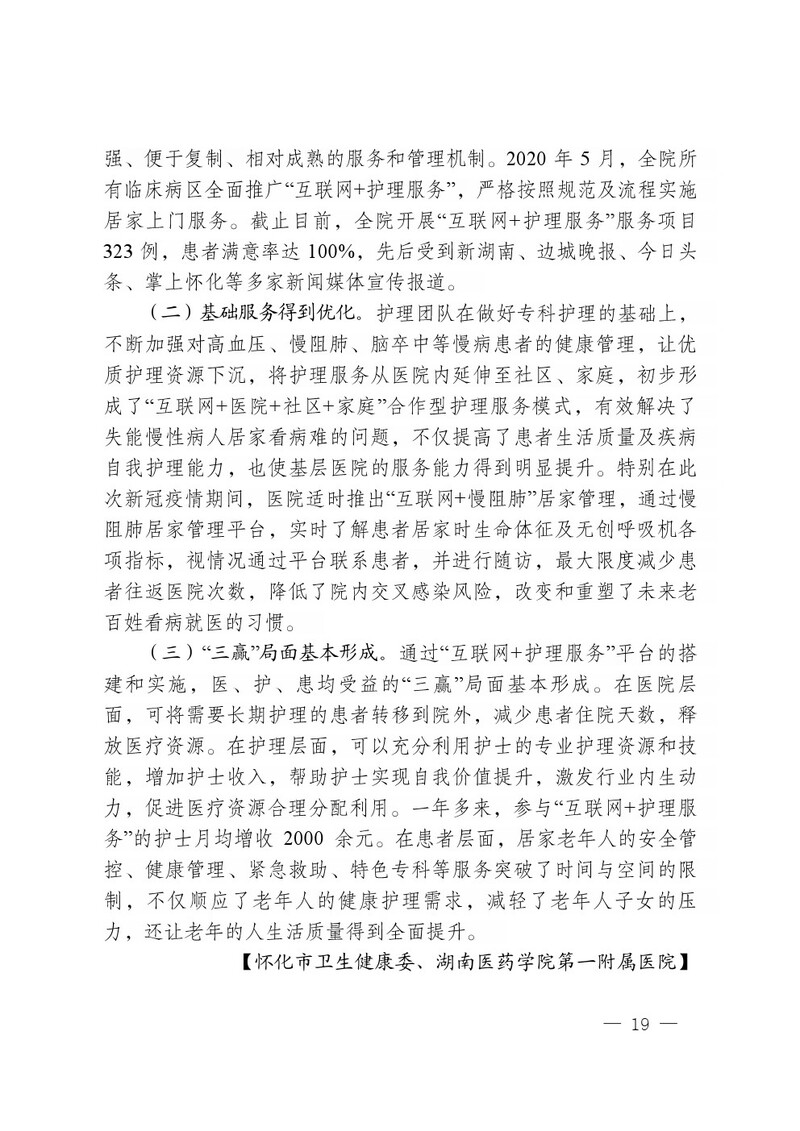 强、便于复制、相对成熟的服务和管理机制。2020 年 5 月，全院所有临床病区全面推广“互联网+护理服务”，严格按照规范及流程实施居家上门服务。截止目前，全院开展“互联网+护理服务”服务项目 323 例，患者满意率达 100%，先后受到新湖南、边城晚报、今日头条、掌上怀化等多家新闻媒体宣传报道。

（二）基础服务得到优化。护理团队在做好专科护理的基础上，不断加强对高血压、慢阻肺、脑卒中等慢病患者的健康管理，让优质护理资源下沉，将护理服务从医院内延伸至社区、家庭，初步形成了“互联网+医院+社区+家庭”合作型护理服务模式，有效解决了失能慢性病人居家看病难的问题，不仅提高了患者生活质量及疾病自我护理能力，也使基层医院的服务能力得到明显提升。特别在此次新冠疫情期间，医院适时推出“互联网+慢阻肺”居家管理，通过慢阻肺居家管理平台，实时了解患者居家时生命体征及无创呼吸机各项指标，视情况通过平台联系患者，并进行随访，最大限度减少患者往返医院次数，降低了院内交叉感染风险，改变和重塑了未来老百姓看病就医的习惯。

（三）“三赢”局面基本形成。通过“互联网+护理服务”平台的搭建和实施，医、护、患均受益的“三赢”局面基本形成。在医院层面，可将需要长期护理的患者转移到院外，减少患者住院天数，释放医疗资源。在护理层面，可以充分利用护士的专业护理资源和技能，增加护士收入，帮助护士实现自我价值提升，激发行业内生动力，促进医疗资源合理分配利用。一年多来，参与“互联网+护理服务”的护士月均增收 2000 余元。在患者层面，居家老年人的安全管控、健康管理、紧急救助、特色专科等服务突破了时间与空间的限制，不仅顺应了老年人的健康护理需求，减轻了老年人子女的压力，还让老年的人生活质量得到全面提升。

【怀化市卫生健康委、湖南医药学院第一附属医院】

— 19 —